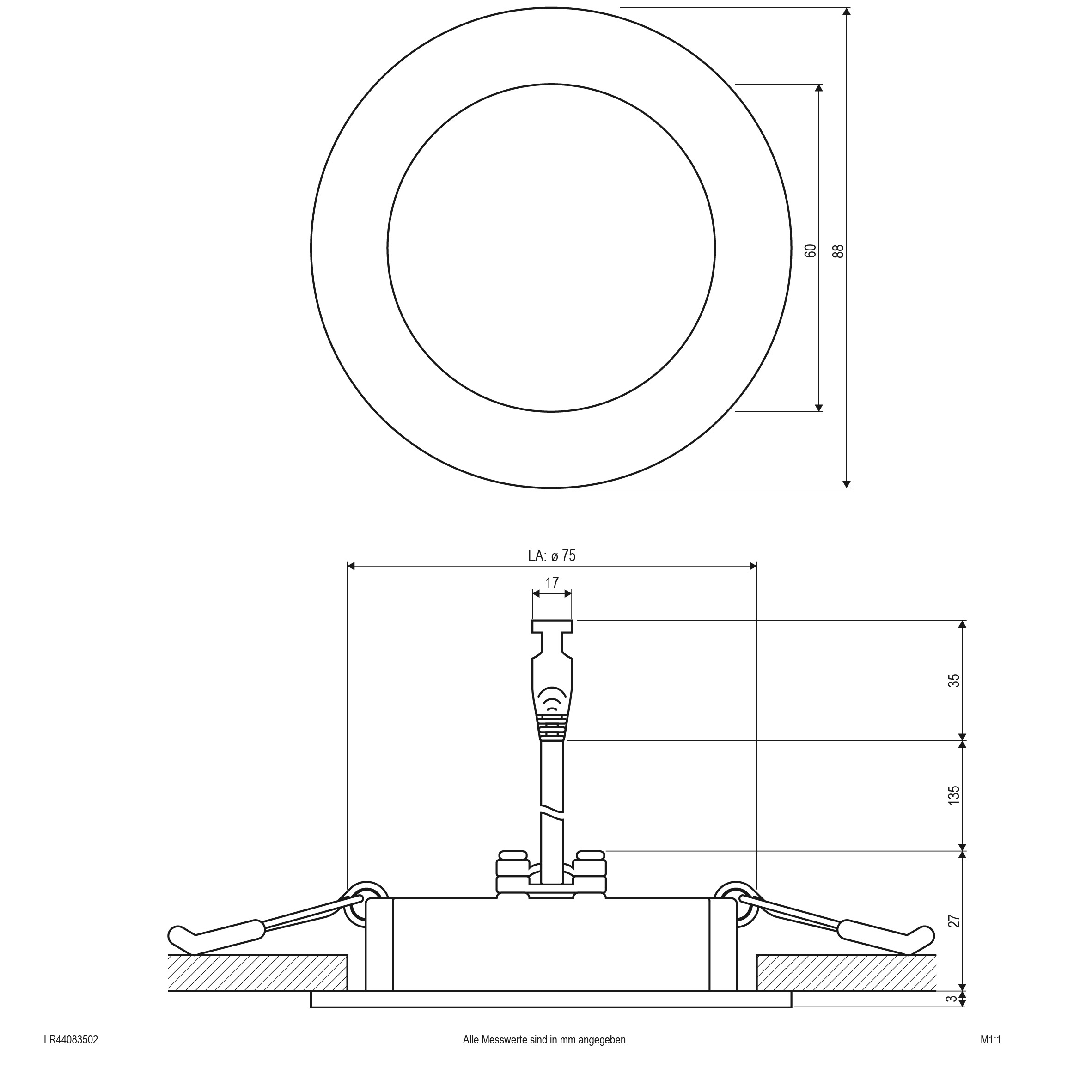 60

88

LA: ø 75

17

35

135

27

3

LR44083502

Alle Messwerte sind in mm angegeben.

M1:1